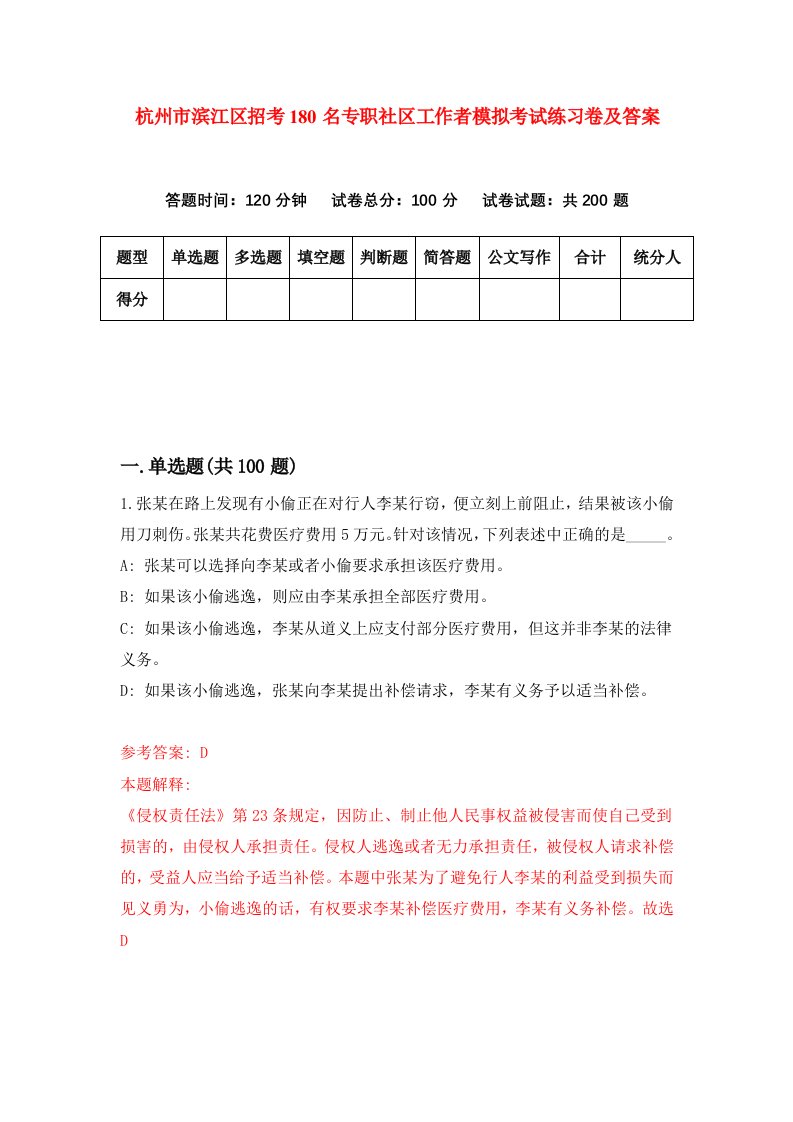 杭州市滨江区招考180名专职社区工作者模拟考试练习卷及答案

答题时间：120分钟　试卷总分：100分　试卷试题：共200题

| 题型 | 单选题 | 多选题 | 填空题 | 判断题 | 简答题 | 公文写作 | 合计 | 统分人 |
|---|---|---|---|---|---|---|---|---|
| 得分 | | | | | | | | |

一.单选题(共100题)

1.张某在路上发现有小偷正在对行人李某行窃，便立刻上前阻止，结果被该小偷用刀刺伤。张某共花费医疗费用5万元。针对该情况，下列表述中正确的是_____。
A: 张某可以选择向李某或者小偷要求承担该医疗费用。
B: 如果该小偷逃逸，则应由李某承担全部医疗费用。
C: 如果该小偷逃逸，李某从道义上应支付部分医疗费用，但这并非李某的法律义务。
D: 如果该小偷逃逸，张某向李某提出补偿请求，李某有义务予以适当补偿。

参考答案: D
本题解释:
《侵权责任法》第23条规定，因防止、制止他人民事权益被侵害而使自己受到损害的，由侵权人承担责任。侵权人逃逸或者无力承担责任，被侵权人请求补偿的，受益人应当给予适当补偿。本题中张某为了避免行人李某的利益受到损失而见义勇为，小偷逃逸的话，有权要求李某补偿医疗费用，李某有义务补偿。故选D